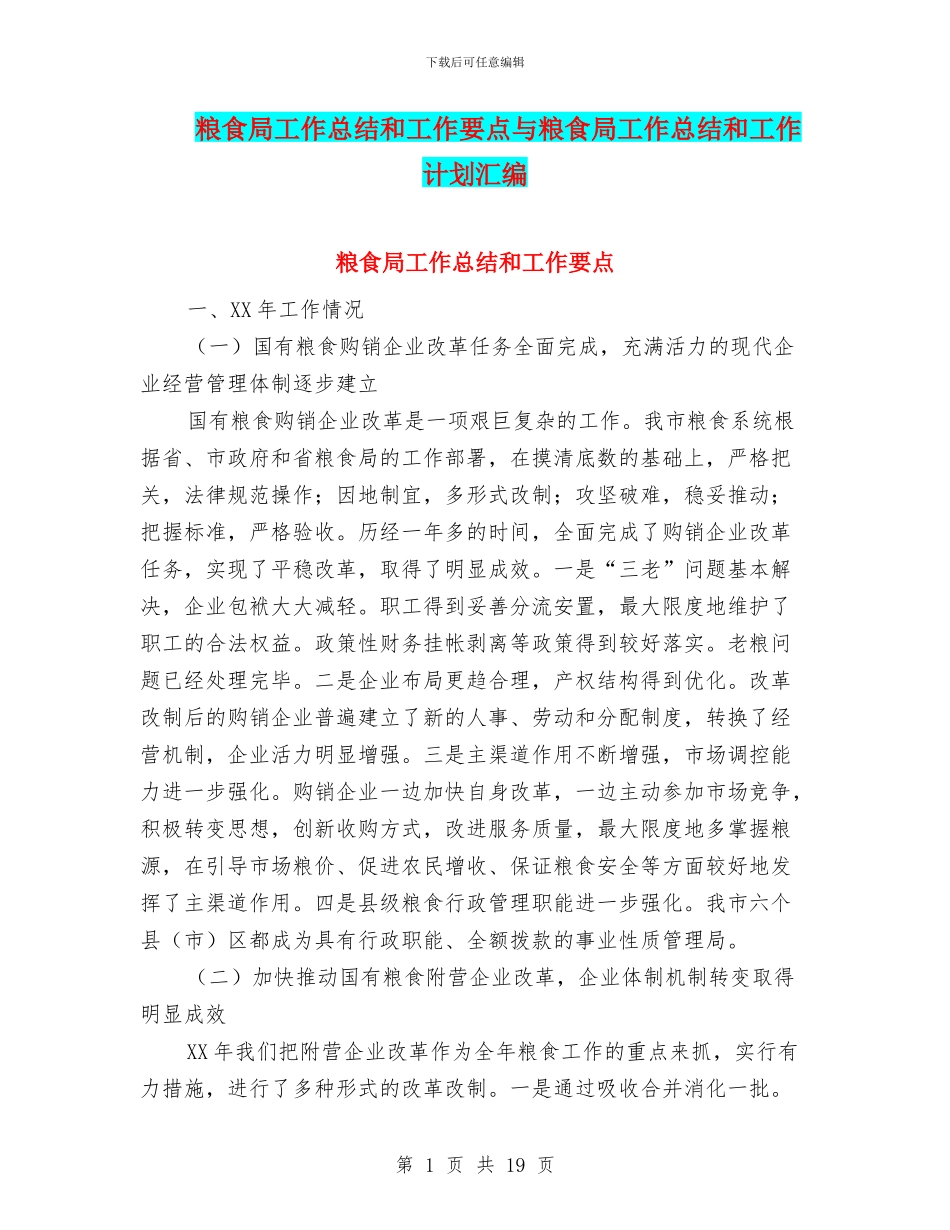 下载后可任意编辑

粮食局工作总结和工作要点与粮食局工作总结和工作计划汇编

粮食局工作总结和工作要点

一、XX 年工作情况

（一）国有粮食购销企业改革任务全面完成，充满活力的现代企业经营管理体制逐步建立

国有粮食购销企业改革是一项艰巨复杂的工作。我市粮食系统根据省、市政府和省粮食局的工作部署，在摸清底数的基础上，严格把关，法律规范操作；因地制宜，多形式改制；攻坚破难，稳妥推动；把握标准，严格验收。历经一年多的时间，全面完成了购销企业改革任务，实现了平稳改革，取得了明显成效。一是“三老”问题基本解决，企业包袱大大减轻。职工得到妥善分流安置，最大限度地维护了职工的合法权益。政策性财务挂帐剥离等政策得到较好落实。老粮问题已经处理完毕。二是企业布局更趋合理，产权结构得到优化。改革改制后的购销企业普遍建立了新的人事、劳动和分配制度，转换了经营机制，企业活力明显增强。三是主渠道作用不断增强，市场调控能力进一步强化。购销企业一边加快自身改革，一边主动参加市场竞争，积极转变思想，创新收购方式，改进服务质量，最大限度地多掌握粮源，在引导市场粮价、促进农民增收、保证粮食安全等方面较好地发挥了主渠道作用。四是县级粮食行政管理职能进一步强化。我市六个县（市）区都成为具有行政职能、全额拨款的事业性质管理局。

（二）加快推动国有粮食附营企业改革，企业体制机制转变取得明显成效

XX 年我们把附营企业改革作为全年粮食工作的重点来抓，实行有力措施，进行了多种形式的改革改制。一是通过吸收合并消化一批。

第 1 页 共 19 页